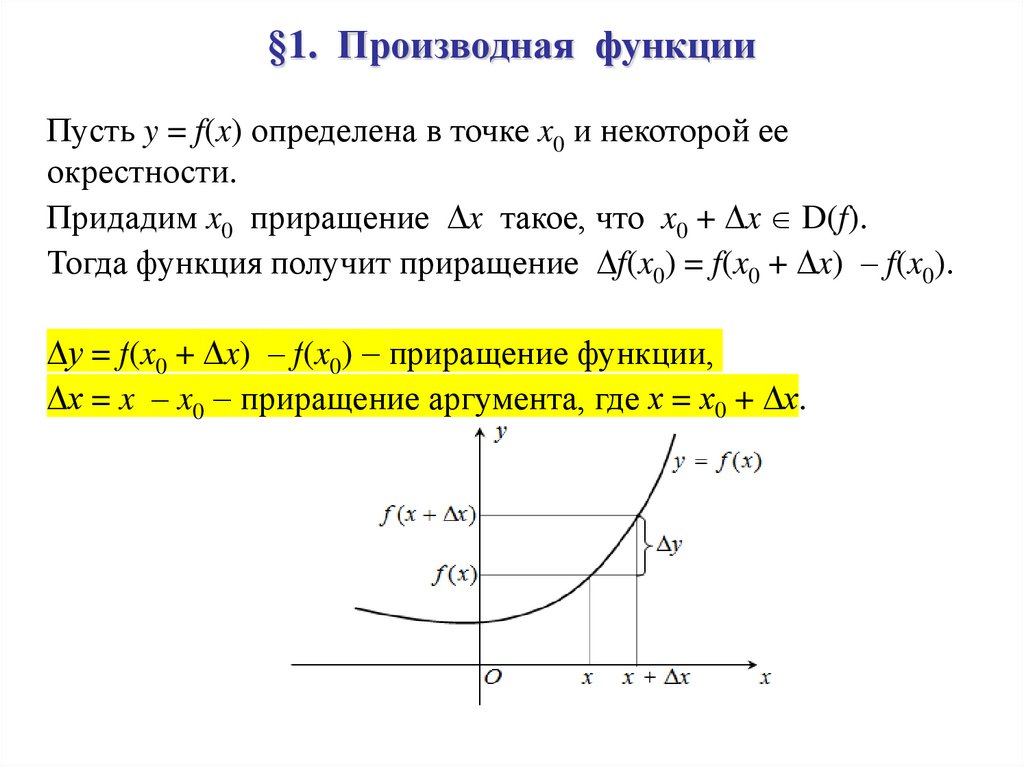 §1. Производная функции

Пусть $y = f(x)$ определена в точке $x_0$ и некоторой ее окрестности.

Придадим $x_0$ приращение $\Delta x$ такое, что $x_0 + \Delta x \in D(f)$.

Тогда функция получит приращение $\Delta f(x_0) = f(x_0 + \Delta x) - f(x_0)$.

$\Delta y = f(x_0 + \Delta x) - f(x_0)$ – приращение функции,

$\Delta x = x - x_0$ – приращение аргумента, где $x = x_0 + \Delta x$.

$y$

$y = f(x)$

$f(x + \Delta x)$

$\Delta y$

$f(x)$

$O$

$x$

$x + \Delta x$

$x$